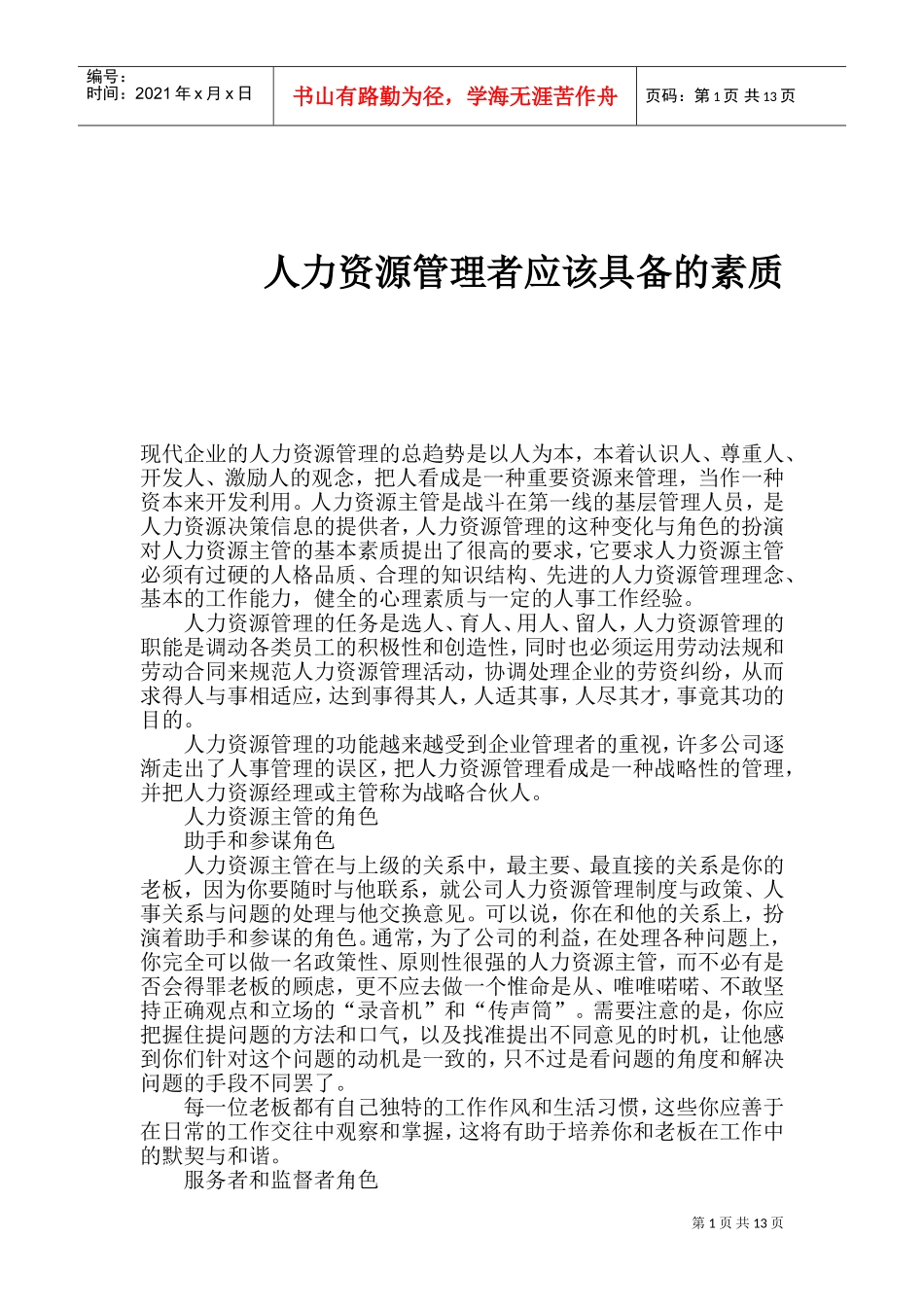 编号：
时间：2021 年 x 月 x 日

书山有路勤为径，学海无涯苦作舟

页码：第 1 页 共 13 页

人力资源管理者应该具备的素质

现代企业的人力资源管理的总趋势是以人为本，本着认识人、尊重人、开发人、激励人的观念，把人看成是一种重要资源来管理，当作一种资本来开发利用。人力资源主管是战斗在第一线的基层管理人员，是人力资源决策信息的提供者，人力资源管理的这种变化与角色的扮演对人力资源主管的基本素质提出了很高的要求，它要求人力资源主管必须有过硬的人格品质、合理的知识结构、先进的人力资源管理理念、基本的工作能力，健全的心理素质与一定的人事工作经验。

人力资源管理的任务是选人、育人、用人、留人，人力资源管理的职能是调动各类员工的积极性和创造性，同时也必须运用劳动法规和劳动合同来规范人力资源管理活动，协调处理企业的劳资纠纷，从而求得人与事相适应，达到事得其人，人适其事，人尽其才，事竟其功的目的。

人力资源管理的功能越来越受到企业管理者的重视，许多公司逐渐走出了人事管理的误区，把人力资源管理看成是一种战略性的管理，并把人力资源经理或主管称为战略合伙人。

人力资源主管的角色

助手和参谋角色

人力资源主管在与上级的关系中，最主要、最直接的关系是你的老板，因为你要随时与他联系，就公司人力资源管理制度与政策、人事关系与问题的处理与他交换意见。可以说，你在和他的关系上，扮演着助手和参谋的角色。通常，为了公司的利益，在处理各种问题上，你完全可以做一名政策性、原则性很强的人力资源主管，而不必有是否会得罪老板的顾虑，更不应去做一个惟命是从、唯唯喏喏、不敢坚持正确观点和立场的“录音机”和“传声筒”。需要注意的是，你应把握住提问题的方法和口气，以及找准提出不同意见的时机，让他感到你们针对这个问题的动机是一致的，只不过是看问题的角度和解决问题的手段不同罢了。

每一位老板都有自己独特的工作作风和生活习惯，这些你应善于在日常的工作交往中观察和掌握，这将有助于培养你和老板在工作中的默契与和谐。

服务者和监督者角色

第 1 页 共 13 页